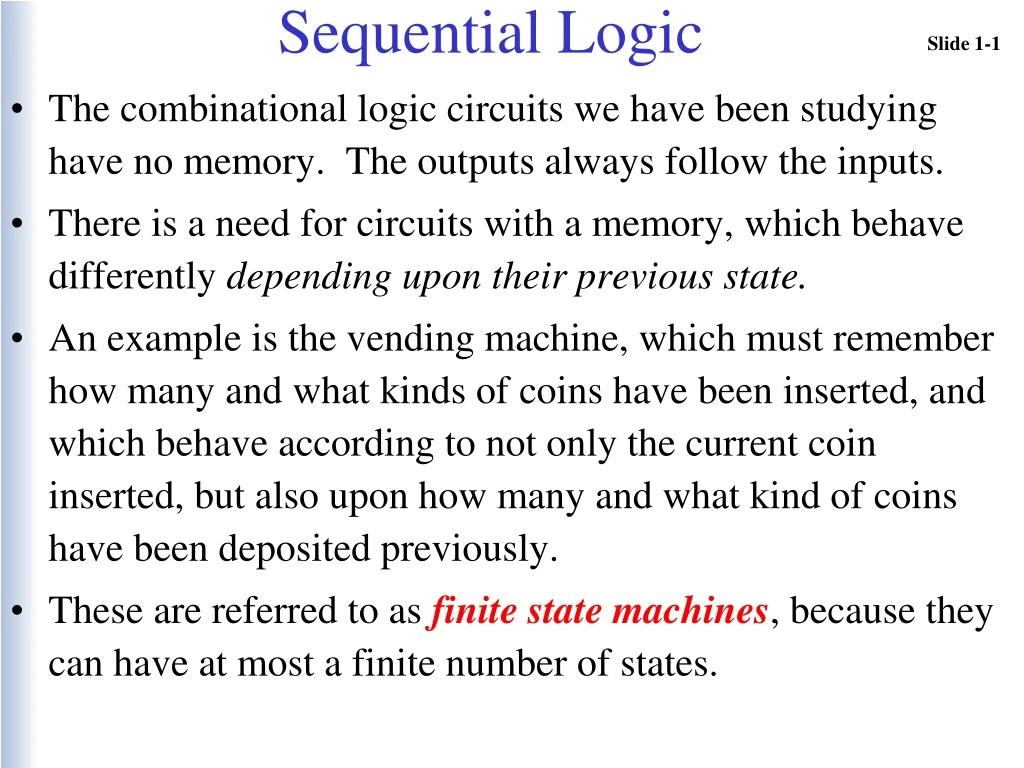 Sequential Logic

Slide 1-1

• The combinational logic circuits we have been studying have no memory. The outputs always follow the inputs.

• There is a need for circuits with a memory, which behave differently depending upon their previous state.

• An example is the vending machine, which must remember how many and what kinds of coins have been inserted, and which behave according to not only the current coin inserted, but also upon how many and what kind of coins have been deposited previously.

• These are referred to as finite state machines, because they can have at most a finite number of states.